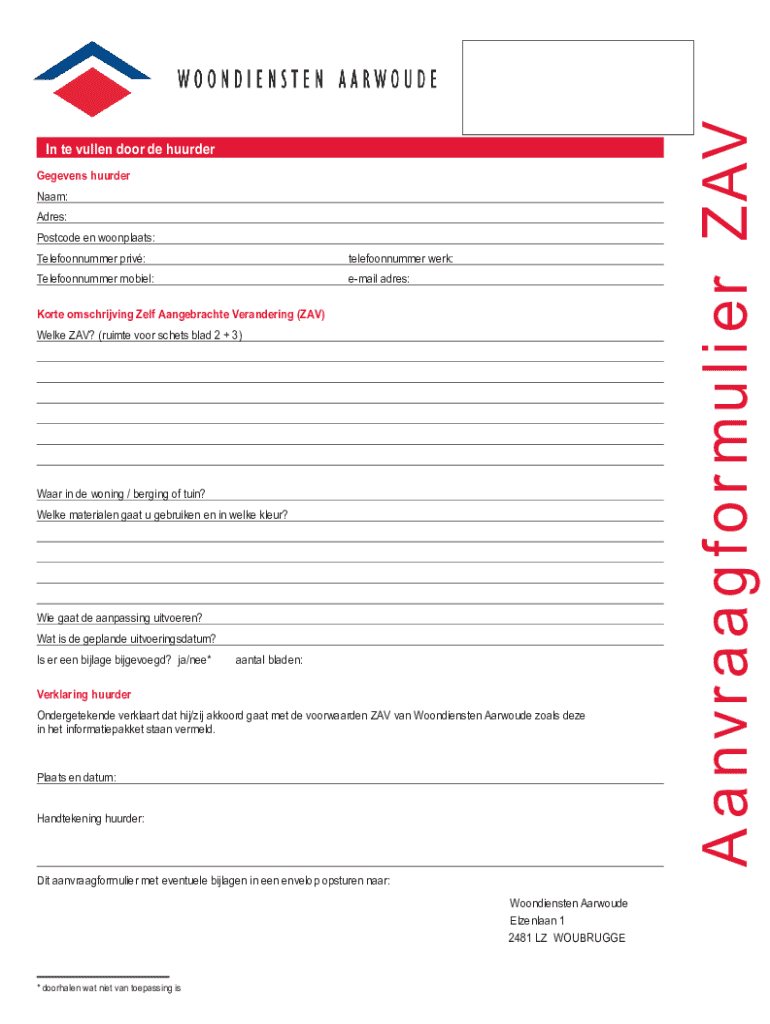 WOONDIENSTEN AARWOUDE

Aanvraagformulier ZAV

In te vullen door de huurder

Gegevens huurder

Naam:

Adres:

Postcode en woonplaats:

Telefoonnummer privé: telefoonnummer werk:

Telefoonnummer mobiel: e-mail adres:

Korte omschrijving Zelf Aangebrachte Verandering (ZAV)

Welke ZAV? (ruimte voor schets blad 2 + 3)

Waar in de woning / berging of tuin?

Welke materialen gaat u gebruiken en in welke kleur?

Wie gaat de aanpassing uitvoeren?

Wat is de geplande uitvoeringsdatum?

Is er een bijlage bijgevoegd? ja/nee* aantal bladen:

Verklaring huurder

Ondergetekende verklaart dat hij/zij akkoord gaat met de voorwaarden ZAV van Woondiensten Aarwoude zoals deze in het informatiepakket staan vermeld.

Plaats en datum:

Handtekening huurder:

Dit aanvraagformulier met eventuele bijlagen in een envelop opsturen naar:

Woondiensten Aarwoude
Elzenlaan 1
2481 LZ WOUBRUGGE

* doorhalen wat niet van toepassing is